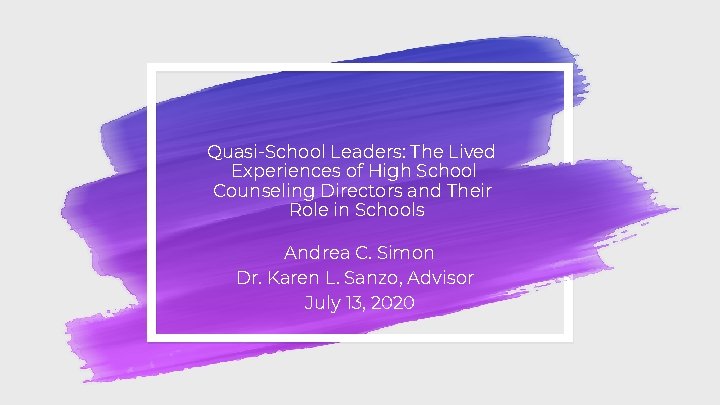 Quasi-School Leaders: The Lived Experiences of High School Counseling Directors and Their Role in Schools

Andrea C. Simon
Dr. Karen L. Sanzo, Advisor
July 13, 2020